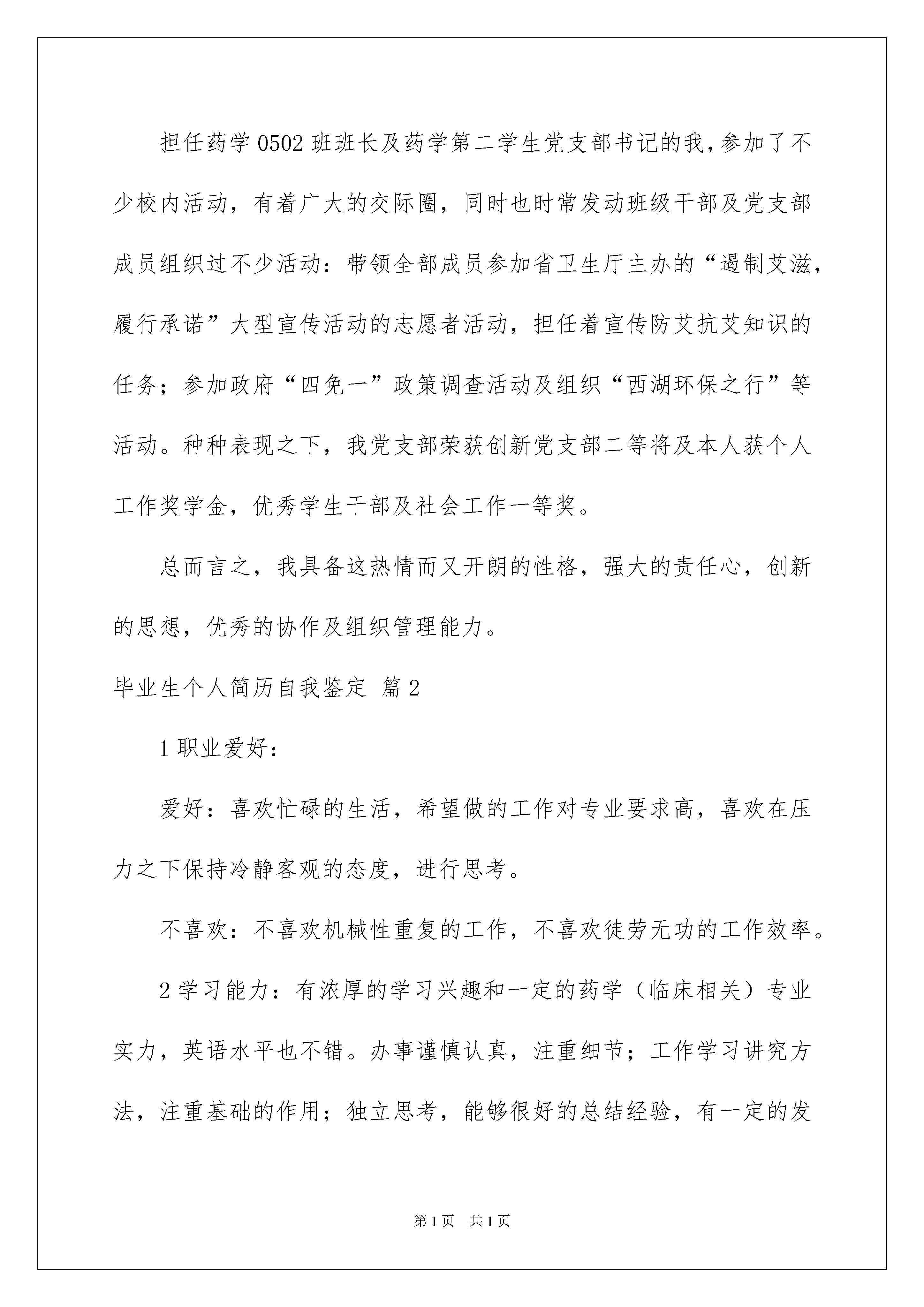 担任药学0502班班长及药学第二学生党支部书记的我，参加了不少校内活动，有着广大的交际圈，同时也时常发动班级干部及党支部成员组织过不少活动：带领全部成员参加省卫生厅主办的“遏制艾滋，履行承诺”大型宣传活动的志愿者活动，担任着宣传防艾抗艾知识的任务；参加政府“四免一”政策调查活动及组织“西湖环保之行”等活动。种种表现之下，我党支部荣获创新党支部二等将及本人获个人工作奖学金，优秀学生干部及社会工作一等奖。

总而言之，我具备这热情而又开朗的性格，强大的责任心，创新的思想，优秀的协作及组织管理能力。

毕业生个人简历自我鉴定 篇2

1职业爱好：

爱好：喜欢忙碌的生活，希望做的工作对专业要求高，喜欢在压力之下保持冷静客观的态度，进行思考。

不喜欢：不喜欢机械性重复的工作，不喜欢徒劳无功的工作效率。

2学习能力：有浓厚的学习兴趣和一定的药学（临床相关）专业实力，英语水平也不错。办事谨慎认真，注重细节；工作学习讲究方法，注重基础的作用；独立思考，能够很好的总结经验，有一定的发

第1页 共1页